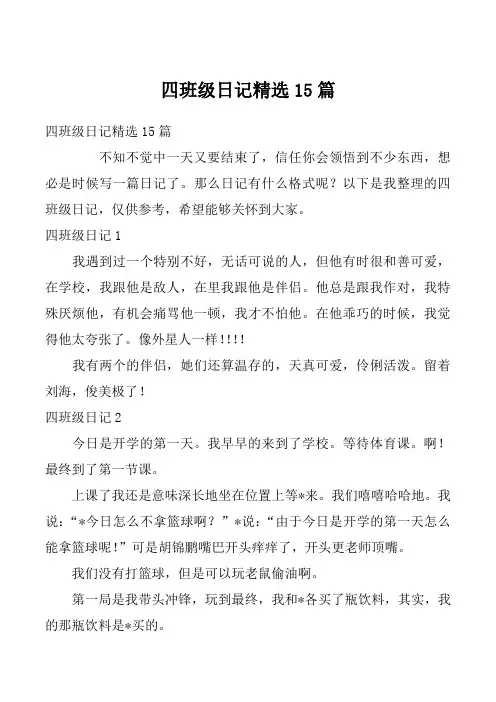 四班级日记精选 15 篇

四班级日记精选 15 篇

不知不觉中一天又要结束了，信任你会领悟到不少东西，想必是时候写一篇日记了。那么日记有什么格式呢？以下是我整理的四班级日记，仅供参考，希望能够关怀到大家。

四班级日记 1

我遇到过一个特别不好，无话可说的人，但他有时很和善可爱，在学校，我跟他是敌人，在里我跟他是伴侣。他总是跟我作对，我特殊厌烦他，有机会痛骂他一顿，我才不怕他。在他乖巧的时候，我觉得他太夸张了。像外星人一样!!!!

我有两个的伴侣，她们还算温存的，天真可爱，伶俐活泼。留着刘海，俊美极了！

四班级日记 2

今日是开学的第一天。我早早的来到了学校。等待体育课。啊！最终到了第一节课。

上课了我还是意味深长地坐在位置上等*来。我们嘻嘻哈哈地。我说：“*今日怎么不拿篮球啊？”*说：“由于今日是开学的第一天怎么能拿篮球呢!”可是胡锦鹏嘴巴开头痒痒了，开头更老师顶嘴。

我们没有打篮球，但是可以玩老鼠偷油啊。

第一局是我带头冲锋，玩到最终，我和*各买了瓶饮料，其实，我的那瓶饮料是*买的。